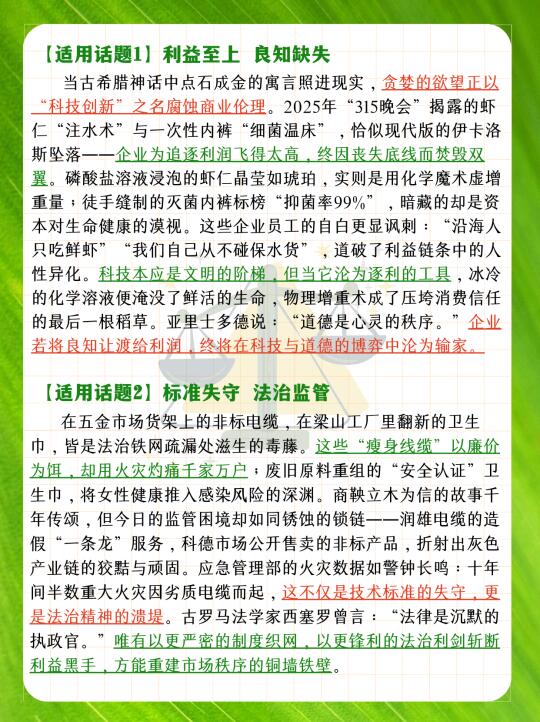 【适用话题1】利益至上 良知缺失

当古希腊神话中点石成金的寓言照进现实，贪婪的欲望正以“科技创新”之名腐蚀商业伦理。2025年“315晚会”揭露的虾仁“注水术”与一次性内裤“细菌温床”，恰似现代版的伊卡洛斯坠落——企业为追逐利润飞得太高，终因丧失底线而焚毁双翼。磷酸盐溶液浸泡的虾仁晶莹如琥珀，实则是用化学魔术虚增重量；徒手缝制的灭菌内裤标榜“抑菌率99%”，暗藏的却是资本对生命健康的漠视。这些企业员工的自白更显讽刺：“沿海人只吃鲜虾”“我们自己从不碰保水货”，道破了利益链条中的人性异化。科技本应是文明的阶梯，但当它沦为逐利的工具，冰冷的化学溶液便淹没了鲜活的生命，物理增重术成了压垮消费信任的最后一根稻草。亚里士多德说：“道德是心灵的秩序。”企业若将良知让渡给利润，终将在科技与道德的博弈中沦为输家。

【适用话题2】标准失守 法治监管

在五金市场货架上的非标电缆，在梁山工厂里翻新的卫生巾，皆是法治铁网疏漏处滋生的毒藤。这些“瘦身线缆”以廉价为饵，却用火灾灼痛千家万户；废旧原料重组的“安全认证”卫生巾，将女性健康推入感染风险的深渊。商鞅立木为信的故事千年传颂，但今日的监管困境却如同锈蚀的锁链——润雄电缆的造假“一条龙”服务，科德市场公开售卖的非标产品，折射出灰色产业链的狡黠与顽固。应急管理部的火灾数据如警钟长鸣：十年间半数重大火灾因劣质电缆而起，这不仅是技术标准的失守，更是法治精神的溃堤。古罗马法学家西塞罗曾言：“法律是沉默的执政官。”唯有以更严密的制度织网，以更锋利的法治利剑斩断利益黑手，方能重建市场秩序的铜墙铁壁。